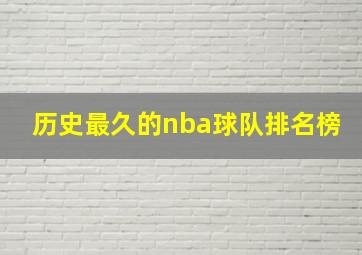 历史最久的nba球队排名榜